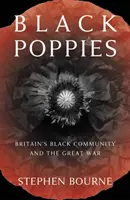 BLACK POPPIES

BRITAIN'S BLACK COMMUNITY AND THE GREAT WAR

STEPHEN BOURNE